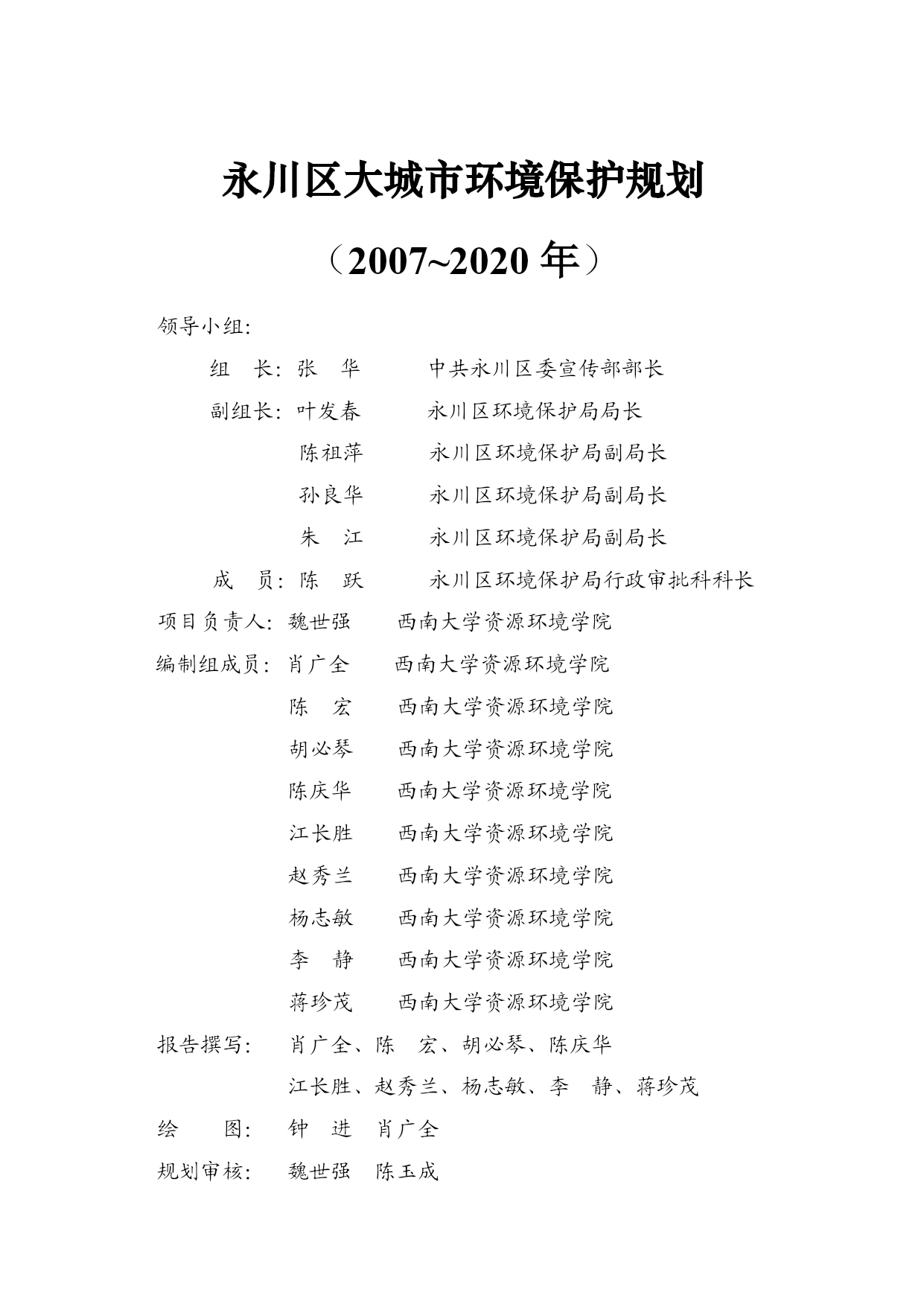 永川区大城市环境保护规划

（2007~2020 年）

领导小组:

组　长: 张　华　　中共永川区委宣传部部长

副组长: 叶发春　　永川区环境保护局局长

陈祖萍　　永川区环境保护局副局长

孙良华　　永川区环境保护局副局长

朱　江　　永川区环境保护局副局长

成　员: 陈　跃　　永川区环境保护局行政审批科科长

项目负责人: 魏世强　　西南大学资源环境学院

编制组成员: 肖广全　　西南大学资源环境学院

陈　宏　　西南大学资源环境学院

胡必琴　　西南大学资源环境学院

陈庆华　　西南大学资源环境学院

江长胜　　西南大学资源环境学院

赵秀兰　　西南大学资源环境学院

杨志敏　　西南大学资源环境学院

李　静　　西南大学资源环境学院

蒋珍茂　　西南大学资源环境学院

报告撰写:　肖广全、陈　宏、胡必琴、陈庆华

江长胜、赵秀兰、杨志敏、李　静、蒋珍茂

绘　　图:　钟　进　肖广全

规划审核:　魏世强　陈玉成